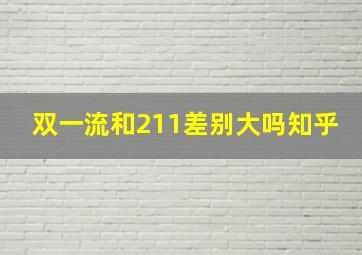 双一流和211差别大吗知乎